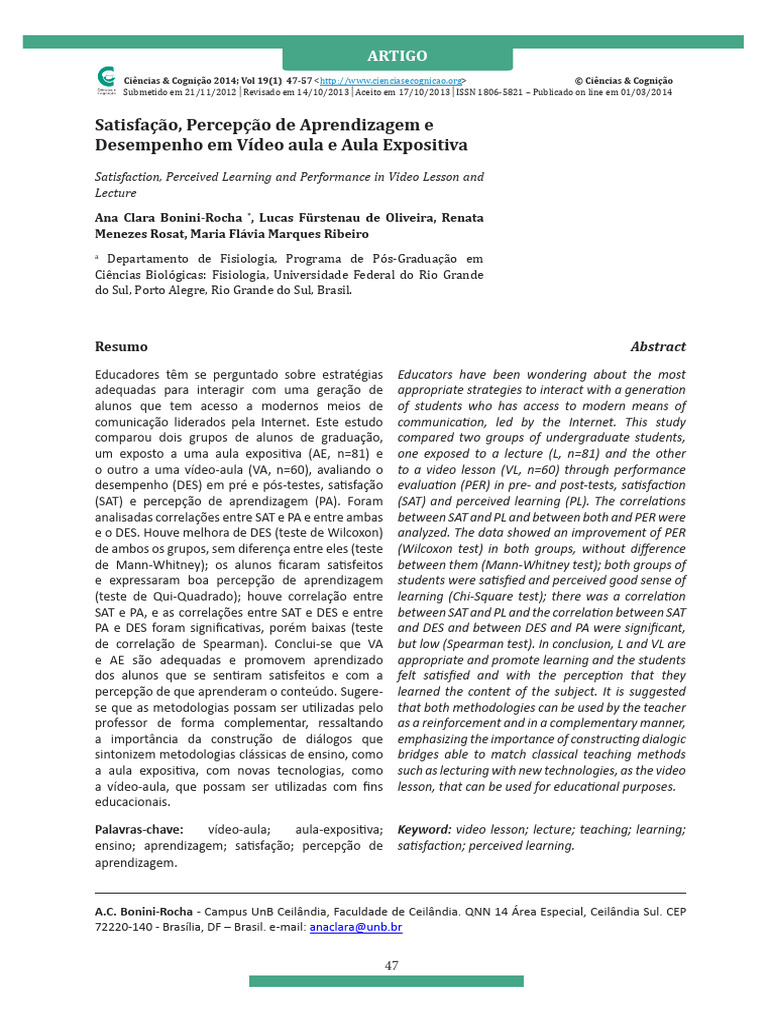 ARTIGO

Ciências & Cognição 2014; Vol 19(1) 47-57 <http://www.cienciasecognicao.org> © Ciências & Cognição
Submetido em 21/11/2012 | Revisado em 14/10/2013 | Aceito em 17/10/2013 | ISSN 1806-5821 – Publicado on line em 01/03/2014

Satisfação, Percepção de Aprendizagem e Desempenho em Vídeo aula e Aula Expositiva

Satisfaction, Perceived Learning and Performance in Video Lesson and Lecture

Ana Clara Bonini-Rocha *, Lucas Fürstenau de Oliveira, Renata Menezes Rosat, Maria Flávia Marques Ribeiro

a Departamento de Fisiologia, Programa de Pós-Graduação em Ciências Biológicas: Fisiologia, Universidade Federal do Rio Grande do Sul, Porto Alegre, Rio Grande do Sul, Brasil.

Resumo

Educadores têm se perguntado sobre estratégias adequadas para interagir com uma geração de alunos que tem acesso a modernos meios de comunicação liderados pela Internet. Este estudo comparou dois grupos de alunos de graduação, um exposto a uma aula expositiva (AE, n=81) e o outro a uma vídeo-aula (VA, n=60), avaliando o desempenho (DES) em pré e pós-testes, satisfação (SAT) e percepção de aprendizagem (PA). Foram analisadas correlações entre SAT e PA e entre ambas e o DES. Houve melhora de DES (teste de Wilcoxon) de ambos os grupos, sem diferença entre eles (teste de Mann-Whitney); os alunos ficaram satisfeitos e expressaram boa percepção de aprendizagem (teste de Qui-Quadrado); houve correlação entre SAT e PA, e as correlações entre SAT e DES e entre PA e DES foram significativas, porém baixas (teste de correlação de Spearman). Conclui-se que VA e AE são adequadas e promovem aprendizado dos alunos que se sentiram satisfeitos e com a percepção de que aprenderam o conteúdo. Sugere-se que as metodologias possam ser utilizadas pelo professor de forma complementar, ressaltando a importância da construção de diálogos que sintonizem metodologias clássicas de ensino, como a aula expositiva, com novas tecnologias, como a vídeo-aula, que possam ser utilizadas com fins educacionais.

Palavras-chave: vídeo-aula; aula-expositiva; ensino; aprendizagem; satisfação; percepção de aprendizagem.

Abstract

Educators have been wondering about the most appropriate strategies to interact with a generation of students who has access to modern means of communication, led by the Internet. This study compared two groups of undergraduate students, one exposed to a lecture (L, n=81) and the other to a video lesson (VL, n=60) through performance evaluation (PER) in pre- and post-tests, satisfaction (SAT) and perceived learning (PL). The correlations between SAT and PL and between both and PER were analyzed. The data showed an improvement of PER (Wilcoxon test) in both groups, without difference between them (Mann-Whitney test); both groups of students were satisfied and perceived good sense of learning (Chi-Square test); there was a correlation between SAT and PL and the correlation between SAT and DES and between DES and PA were significant, but low (Spearman test). In conclusion, L and VL are appropriate and promote learning and the students felt satisfied and with the perception that they learned the content of the subject. It is suggested that both methodologies can be used by the teacher as a reinforcement and in a complementary manner, emphasizing the importance of constructing dialogic bridges able to match classical teaching methods such as lecturing with new technologies, as the video lesson, that can be used for educational purposes.

Keyword: video lesson; lecture; teaching; learning; satisfaction; perceived learning.

A.C. Bonini-Rocha - Campus UnB Ceilândia, Faculdade de Ceilândia. QNN 14 Área Especial, Ceilândia Sul. CEP 72220-140 - Brasília, DF – Brasil. e-mail: anaclara@unb.br

47